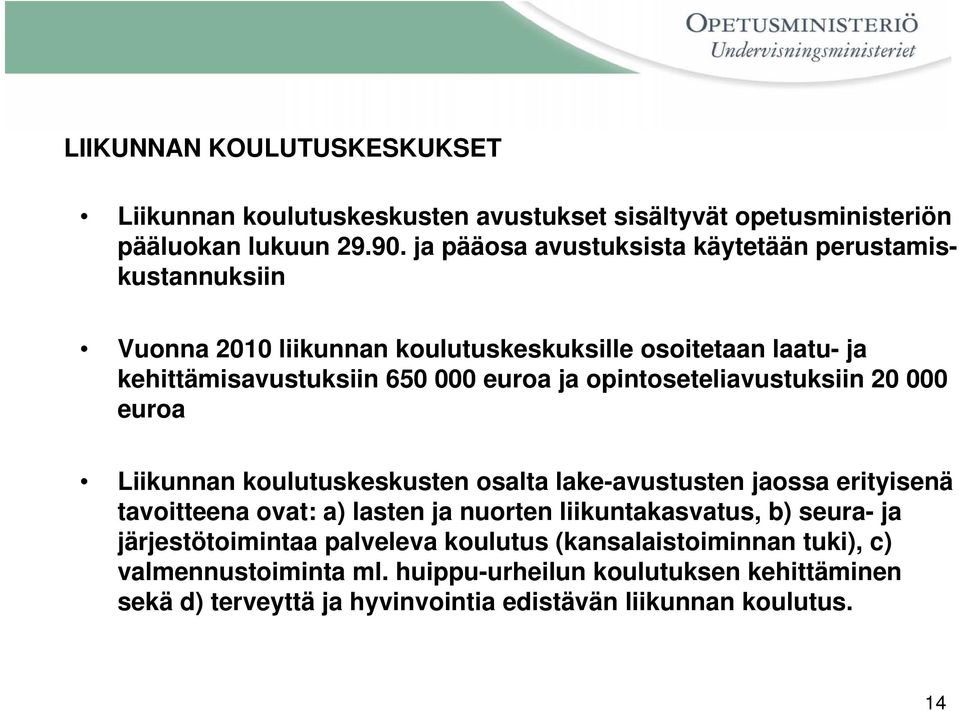 OPETUSMINISTERIÖ
Undervisningsministeriet

LIIKUNNAN KOULUTUSKESKUKSET

• Liikunnan koulutuskeskusten avustukset sisältyvät opetusministeriön pääluokan lukuun 29.90. ja pääosa avustuksista käytetään perustamiskustannuksiin

• Vuonna 2010 liikunnan koulutuskeskuksille osoitetaan laatu- ja kehittämisavustuksiin 650 000 euroa ja opintoseteliavustuksiin 20 000 euroa

• Liikunnan koulutuskeskusten osalta lake-avustusten jaossa erityisenä tavoitteena ovat: a) lasten ja nuorten liikuntakasvatus, b) seura- ja järjestötoimintaa palveleva koulutus (kansalaistoiminnan tuki), c) valmennustoiminta ml. huippu-urheilun koulutuksen kehittäminen sekä d) terveyttä ja hyvinvointia edistävän liikunnan koulutus.

14